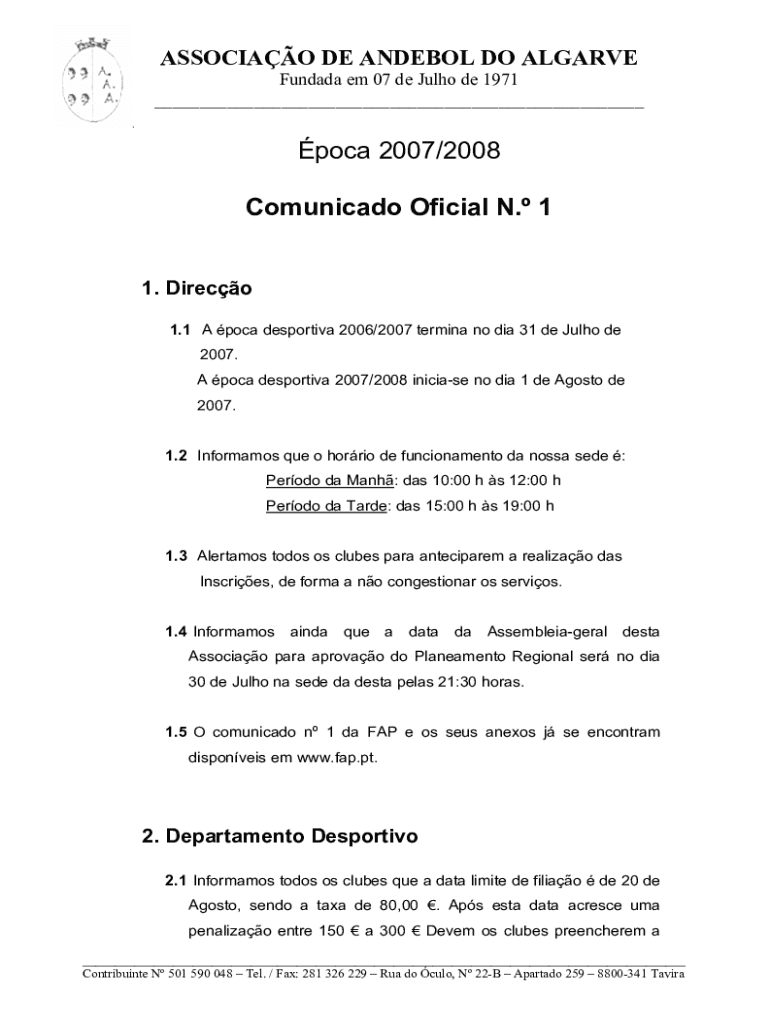 A. A. A.

ASSOCIAÇÃO DE ANDEBOL DO ALGARVE
Fundada em 07 de Julho de 1971

Época 2007/2008

Comunicado Oficial N.º 1

1. Direcção

1.1 A época desportiva 2006/2007 termina no dia 31 de Julho de 2007.
A época desportiva 2007/2008 inicia-se no dia 1 de Agosto de 2007.

1.2 Informamos que o horário de funcionamento da nossa sede é:
Período da Manhã: das 10:00 h às 12:00 h
Período da Tarde: das 15:00 h às 19:00 h

1.3 Alertamos todos os clubes para anteciparem a realização das Inscrições, de forma a não congestionar os serviços.

1.4 Informamos ainda que a data da Assembleia-geral desta Associação para aprovação do Planeamento Regional será no dia 30 de Julho na sede da desta pelas 21:30 horas.

1.5 O comunicado nº 1 da FAP e os seus anexos já se encontram disponíveis em www.fap.pt.

2. Departamento Desportivo

2.1 Informamos todos os clubes que a data limite de filiação é de 20 de Agosto, sendo a taxa de 80,00 €. Após esta data acresce uma penalização entre 150 € a 300 € Devem os clubes preencherem a

Contribuinte Nº 501 590 048 – Tel. / Fax: 281 326 229 – Rua do Óculo, Nº 22-B – Apartado 259 – 8800-341 Tavira